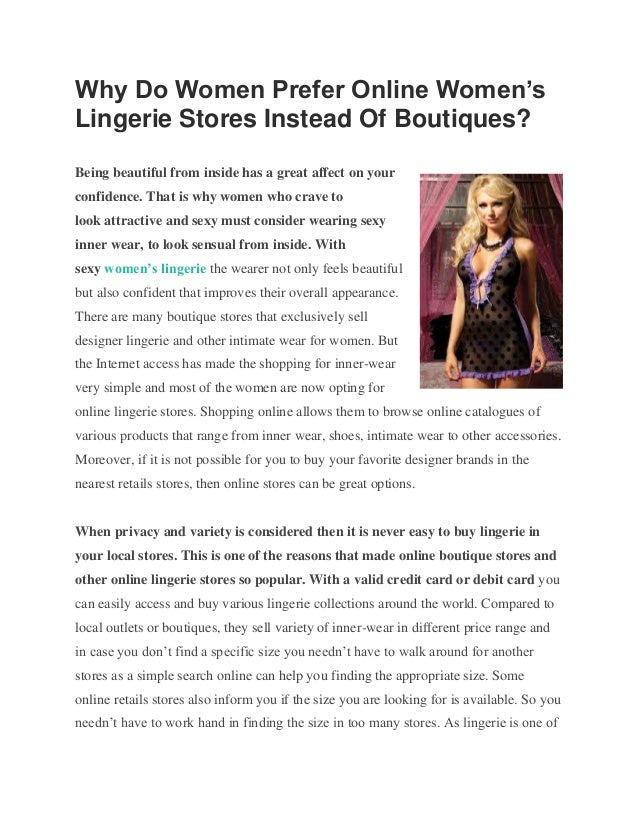 Why Do Women Prefer Online Women's Lingerie Stores Instead Of Boutiques?

Being beautiful from inside has a great affect on your confidence. That is why women who crave to look attractive and sexy must consider wearing sexy inner wear, to look sensual from inside. With sexy women's lingerie the wearer not only feels beautiful but also confident that improves their overall appearance. There are many boutique stores that exclusively sell designer lingerie and other intimate wear for women. But the Internet access has made the shopping for inner-wear very simple and most of the women are now opting for online lingerie stores. Shopping online allows them to browse online catalogues of various products that range from inner wear, shoes, intimate wear to other accessories. Moreover, if it is not possible for you to buy your favorite designer brands in the nearest retails stores, then online stores can be great options.

When privacy and variety is considered then it is never easy to buy lingerie in your local stores. This is one of the reasons that made online boutique stores and other online lingerie stores so popular. With a valid credit card or debit card you can easily access and buy various lingerie collections around the world. Compared to local outlets or boutiques, they sell variety of inner-wear in different price range and in case you don't find a specific size you needn't have to walk around for another stores as a simple search online can help you finding the appropriate size. Some online retails stores also inform you if the size you are looking for is available. So you needn't have to work hand in finding the size in too many stores. As lingerie is one of